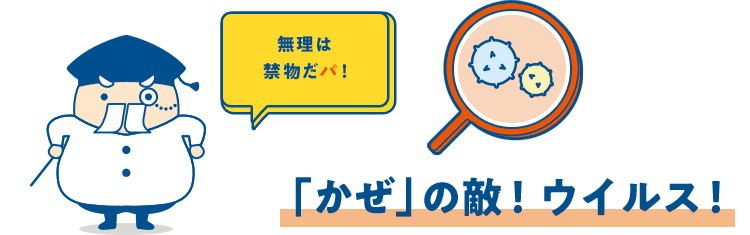 無理は
禁物だパ！

「かぜ」の敵！ウイルス！